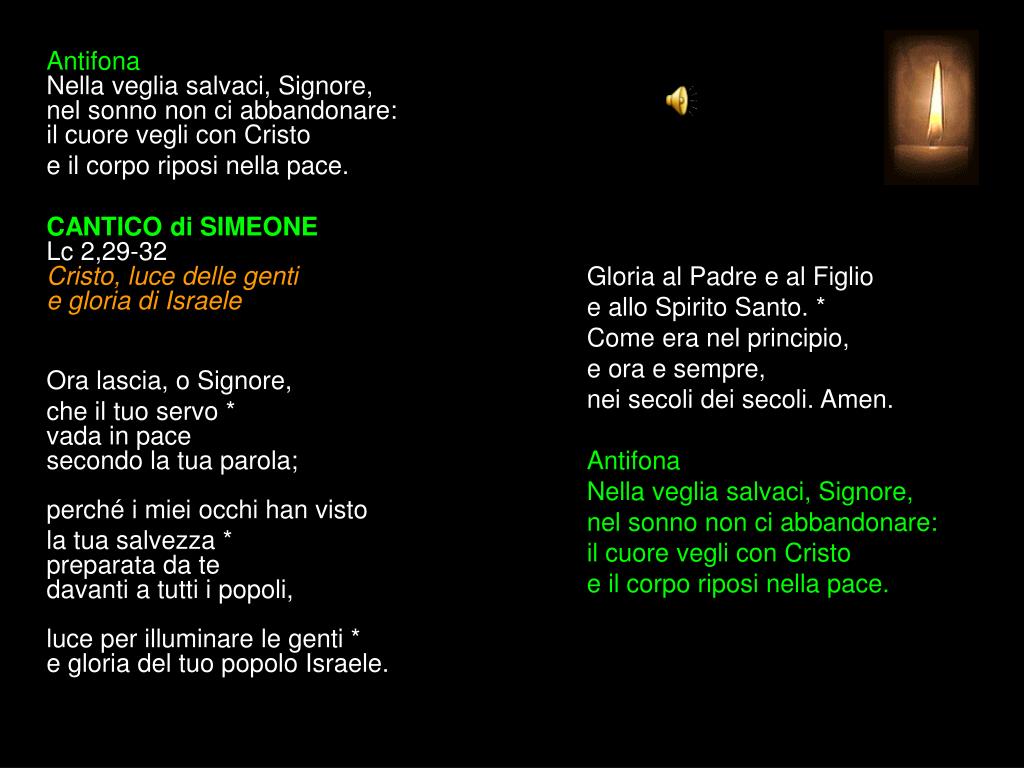 Antifona
Nella veglia salvaci, Signore,
nel sonno non ci abbandonare:
il cuore vegli con Cristo
e il corpo riposi nella pace.

CANTICO di SIMEONE
Lc 2,29-32
Cristo, luce delle genti
e gloria di Israele

Ora lascia, o Signore,
che il tuo servo *
vada in pace
secondo la tua parola;

perché i miei occhi han visto
la tua salvezza *
preparata da te
davanti a tutti i popoli,

luce per illuminare le genti *
e gloria del tuo popolo Israele.

Gloria al Padre e al Figlio
e allo Spirito Santo. *
Come era nel principio,
e ora e sempre,
nei secoli dei secoli. Amen.

Antifona
Nella veglia salvaci, Signore,
nel sonno non ci abbandonare:
il cuore vegli con Cristo
e il corpo riposi nella pace.